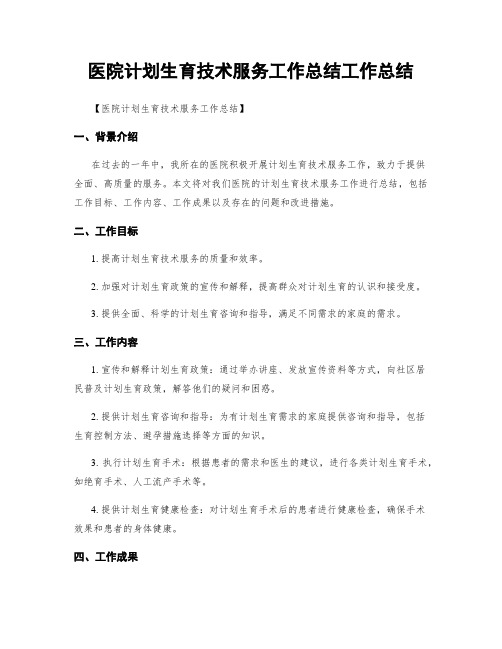 医院计划生育技术服务工作总结工作总结

【医院计划生育技术服务工作总结】

一、背景介绍

在过去的一年中，我所在的医院积极开展计划生育技术服务工作，致力于提供全面、高质量的服务。本文将对我们医院的计划生育技术服务工作进行总结，包括工作目标、工作内容、工作成果以及存在的问题和改进措施。

二、工作目标

1. 提高计划生育技术服务的质量和效率。

2. 加强对计划生育政策的宣传和解释，提高群众对计划生育的认识和接受度。

3. 提供全面、科学的计划生育咨询和指导，满足不同需求的家庭的需求。

三、工作内容

1. 宣传和解释计划生育政策：通过举办讲座、发放宣传资料等方式，向社区居民普及计划生育政策，解答他们的疑问和困惑。

2. 提供计划生育咨询和指导：为有计划生育需求的家庭提供咨询和指导，包括生育控制方法、避孕措施选择等方面的知识。

3. 执行计划生育手术：根据患者的需求和医生的建议，进行各类计划生育手术，如绝育手术、人工流产手术等。

4. 提供计划生育健康检查：对计划生育手术后的患者进行健康检查，确保手术效果和患者的身体健康。

四、工作成果